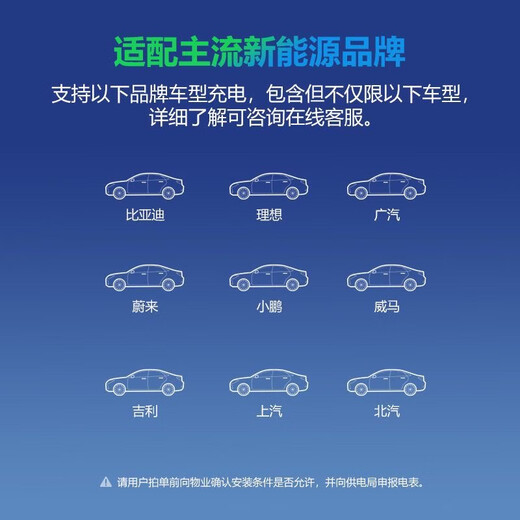 适配主流新能源品牌

支持以下品牌车型充电，包含但不仅限以下车型，详细了解可咨询在线客服。

比亚迪

理想

广汽

蔚来

小鹏

威马

吉利

上汽

北汽

请用户拍单前向物业确认安装条件是否允许，并向供电局申报电表。